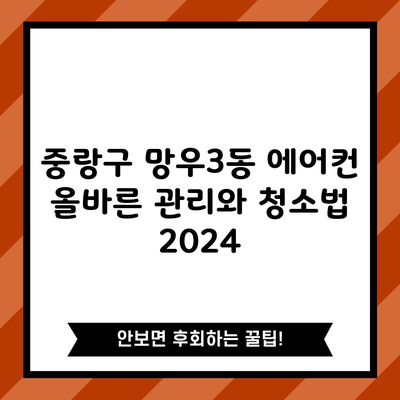 중랑구 망우3동 에어컨 올바른 관리와 청소법 2024

안보면 후회하는 꿀팁!